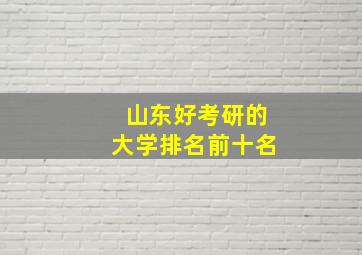 山东好考研的
大学排名前十名